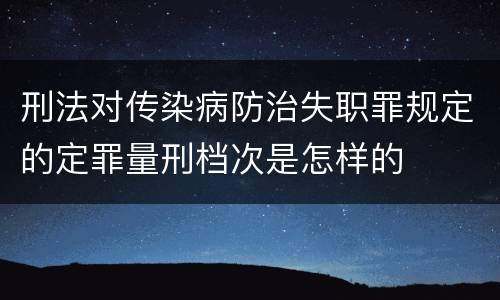 刑法对传染病防治失职罪规定的定罪量刑档次是怎样的